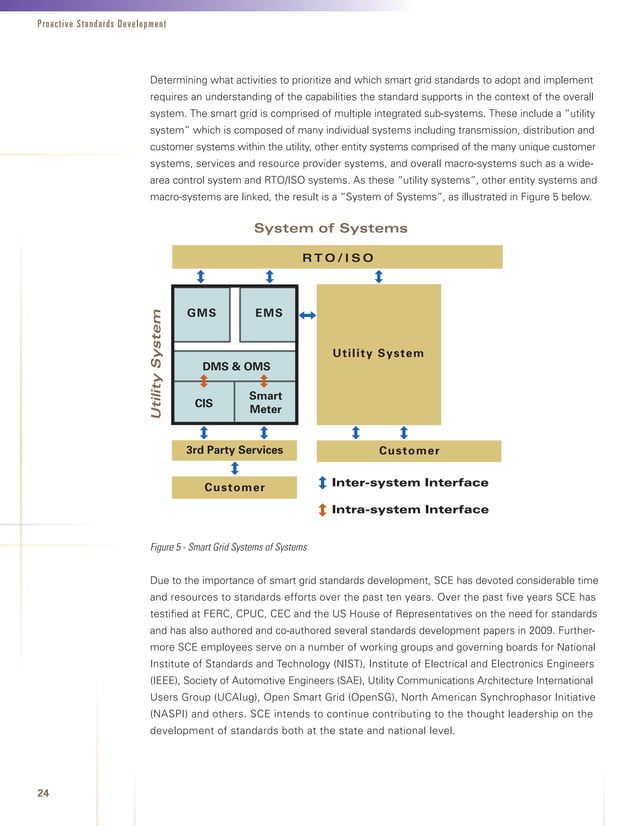 Proactive Standards Development

Determining what activities to prioritize and which smart grid standards to adopt and implement requires an understanding of the capabilities the standard supports in the context of the overall system. The smart grid is comprised of multiple integrated sub-systems. These include a "utility system" which is composed of many individual systems including transmission, distribution and customer systems within the utility, other entity systems comprised of the many unique customer systems, services and resource provider systems, and overall macro-systems such as a wide-area control system and RTO/ISO systems. As these "utility systems", other entity systems and macro-systems are linked, the result is a "System of Systems", as illustrated in Figure 5 below.

System of Systems

RTO/ISO

Utility System

GMS

EMS

DMS & OMS

CIS

Smart Meter

Utility System

3rd Party Services

Customer

Customer

Inter-system Interface

Intra-system Interface

Figure 5 - Smart Grid Systems of Systems

Due to the importance of smart grid standards development, SCE has devoted considerable time and resources to standards efforts over the past ten years. Over the past five years SCE has testified at FERC, CPUC, CEC and the US House of Representatives on the need for standards and has also authored and co-authored several standards development papers in 2009. Furthermore SCE employees serve on a number of working groups and governing boards for National Institute of Standards and Technology (NIST), Institute of Electrical and Electronics Engineers (IEEE), Society of Automotive Engineers (SAE), Utility Communications Architecture International Users Group (UCAIug), Open Smart Grid (OpenSG), North American Synchrophasor Initiative (NASPI) and others. SCE intends to continue contributing to the thought leadership on the development of standards both at the state and national level.

24